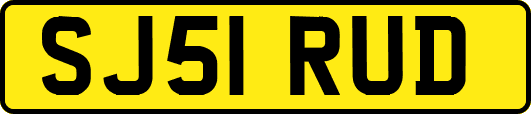 SJ51 RUD